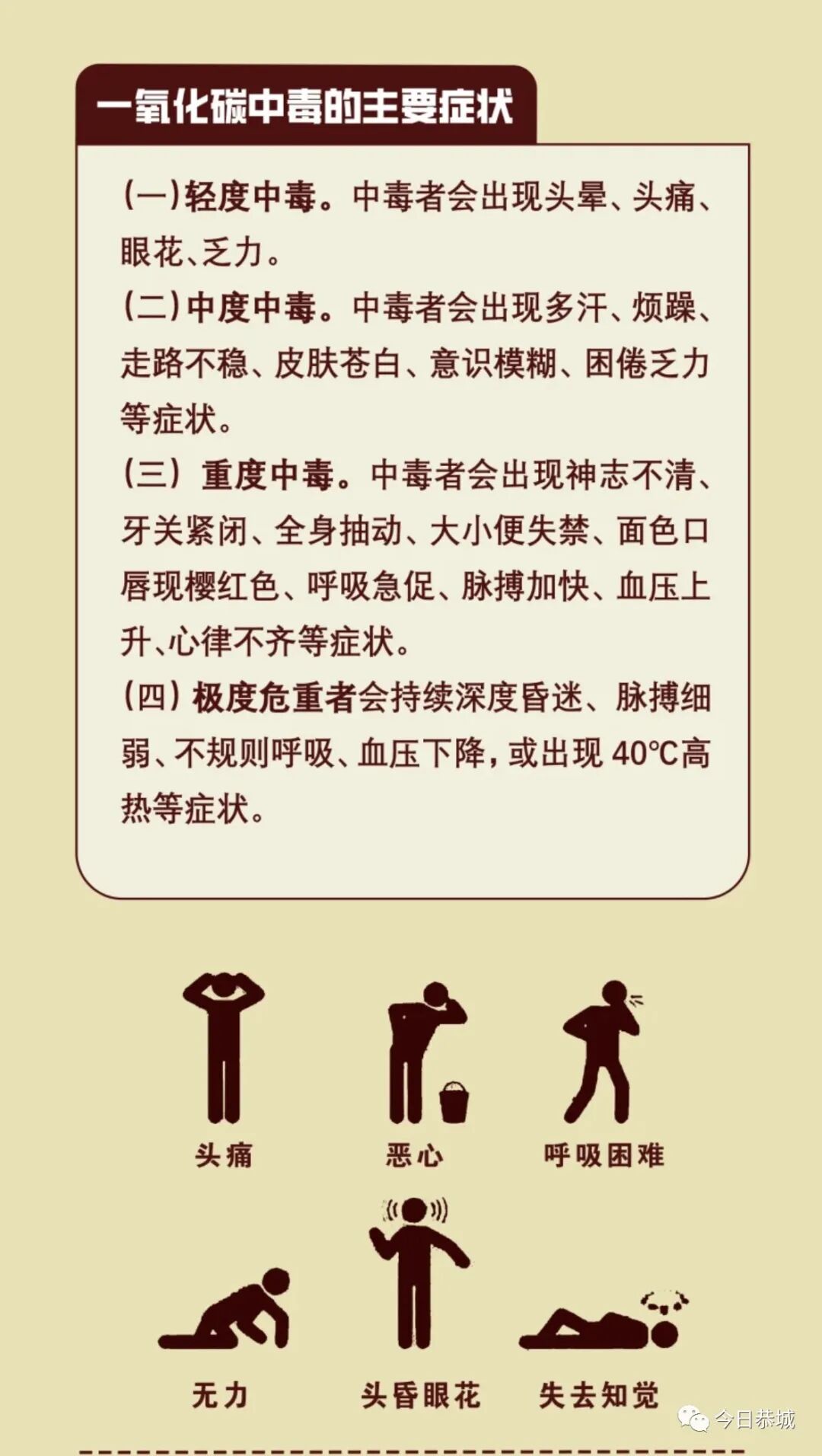 一氧化碳中毒的主要症状

(一)轻度中毒。中毒者会出现头晕、头痛、眼花、乏力。

(二)中度中毒。中毒者会出现多汗、烦躁、走路不稳、皮肤苍白、意识模糊、困倦乏力等症状。

(三)重度中毒。中毒者会出现神志不清、牙关紧闭、全身抽动、大小便失禁、面色口唇现樱红色、呼吸急促、脉搏加快、血压上升、心律不齐等症状。

(四)极度危重者会持续深度昏迷、脉搏细弱、不规则呼吸、血压下降,或出现40℃高热等症状。

头痛

恶心

呼吸困难

无力

头昏眼花

失去知觉

今日恭城